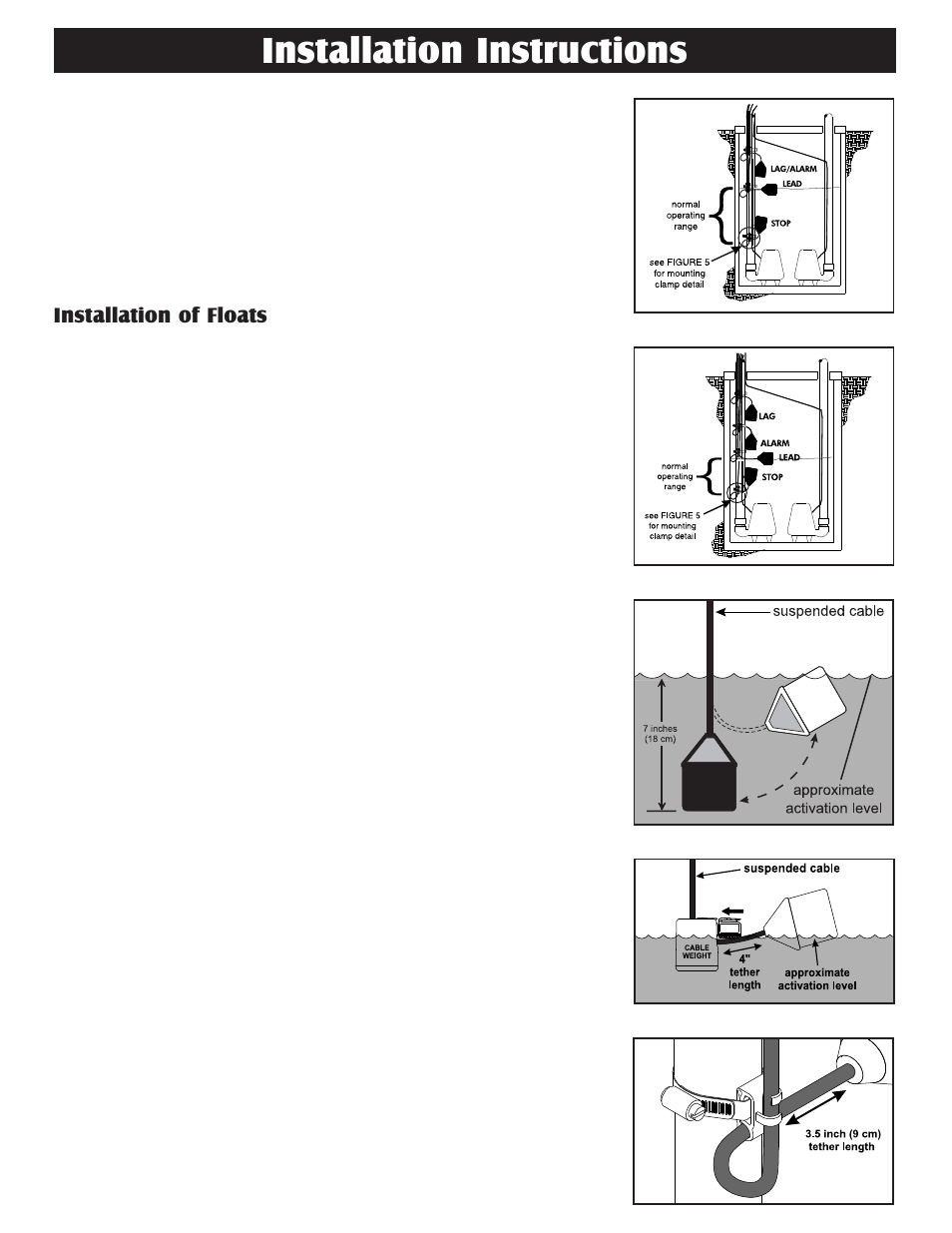 Installation Instructions

LAG/ALARM

LEAD

normal operating range

STOP

see FIGURE 5 for mounting clamp detail

Installation of Floats

LAG

ALARM

LEAD

normal operating range

STOP

see FIGURE 5 for mounting clamp detail

suspended cable

7 inches (18 cm)

approximate activation level

suspended cable

CABLE WEIGHT

4" tether length

approximate activation level

3.5 inch (9 cm) tether length